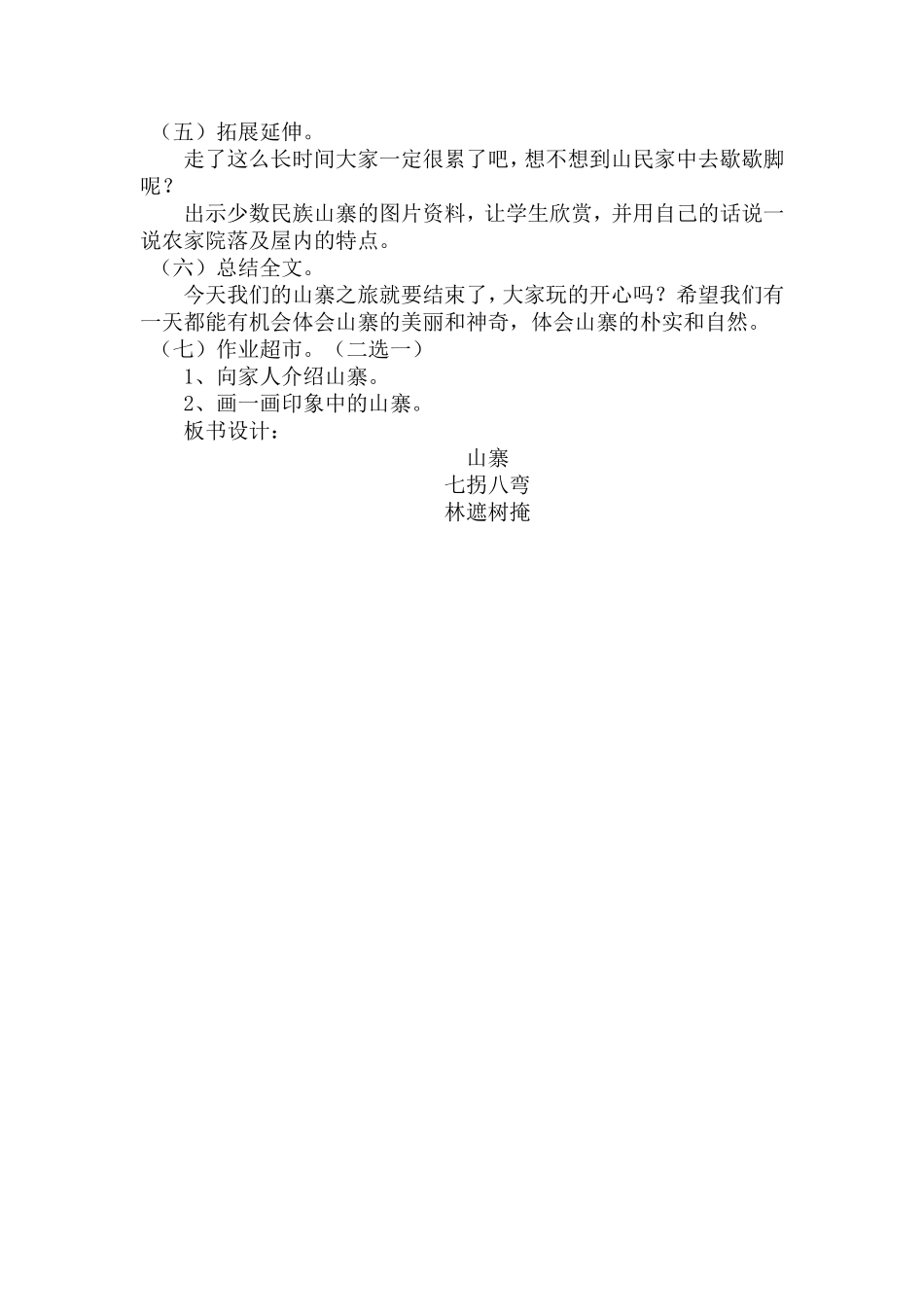 （五）拓展延伸。

走了这么长时间大家一定很累了吧，想不想到山民家中去歇歇脚呢？

出示少数民族山寨的图片资料，让学生欣赏，并用自己的话说一说农家院落及屋内的特点。

（六）总结全文。

今天我们的山寨之旅就要结束了，大家玩的开心吗？希望我们有一天都能有机会体会山寨的美丽和神奇，体会山寨的朴实和自然。

（七）作业超市。（二选一）

1、向家人介绍山寨。

2、画一画印象中的山寨。

板书设计：

山寨
七拐八弯
林遮树掩